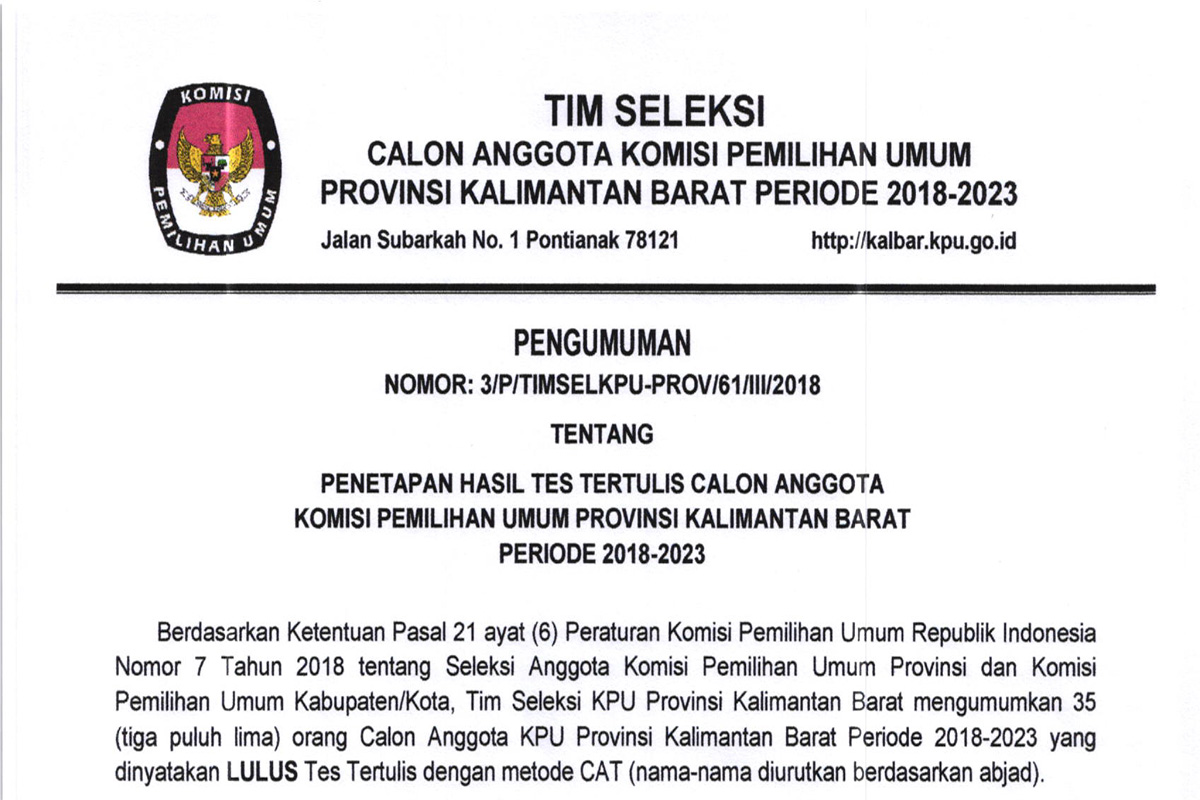 KOMISI
PEMILIHAN UMUM

TIM SELEKSI
CALON ANGGOTA KOMISI PEMILIHAN UMUM
PROVINSI KALIMANTAN BARAT PERIODE 2018-2023

Jalan Subarkah No. 1 Pontianak 78121 http://kalbar.kpu.go.id

PENGUMUMAN
NOMOR: 3/P/TIMSELKPU-PROV/61/III/2018

TENTANG

PENETAPAN HASIL TES TERTULIS CALON ANGGOTA
KOMISI PEMILIHAN UMUM PROVINSI KALIMANTAN BARAT
PERIODE 2018-2023

Berdasarkan Ketentuan Pasal 21 ayat (6) Peraturan Komisi Pemilihan Umum Republik Indonesia Nomor 7 Tahun 2018 tentang Seleksi Anggota Komisi Pemilihan Umum Provinsi dan Komisi Pemilihan Umum Kabupaten/Kota, Tim Seleksi KPU Provinsi Kalimantan Barat mengumumkan 35 (tiga puluh lima) orang Calon Anggota KPU Provinsi Kalimantan Barat Periode 2018-2023 yang dinyatakan LULUS Tes Tertulis dengan metode CAT (nama-nama diurutkan berdasarkan abjad).